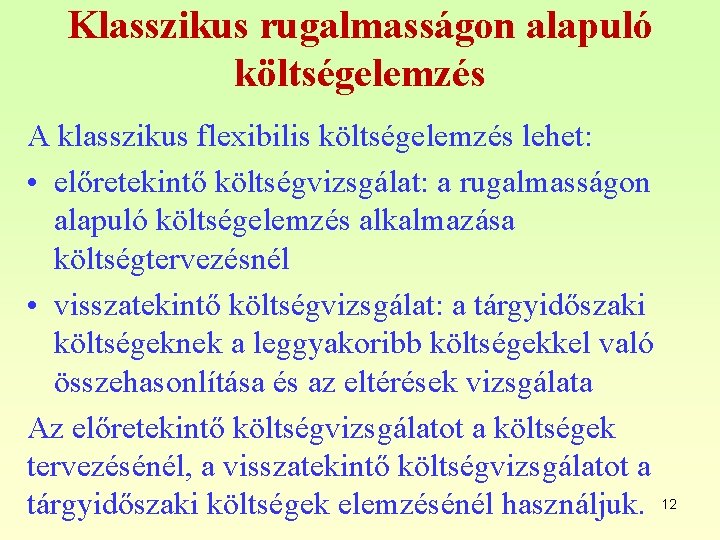 Klasszikus rugalmasságon alapuló költségelemzés

A klasszikus flexibilis költségelemzés lehet:

• előretekintő költségvizsgálat: a rugalmasságon alapuló költségelemzés alkalmazása költségtervezésnél

• visszatekintő költségvizsgálat: a tárgyidőszaki költségeknek a leggyakoribb költségekkel való összehasonlítása és az eltérések vizsgálata

Az előretekintő költségvizsgálatot a költségek tervezésénél, a visszatekintő költségvizsgálatot a tárgyidőszaki költségek elemzésénél használjuk.

12